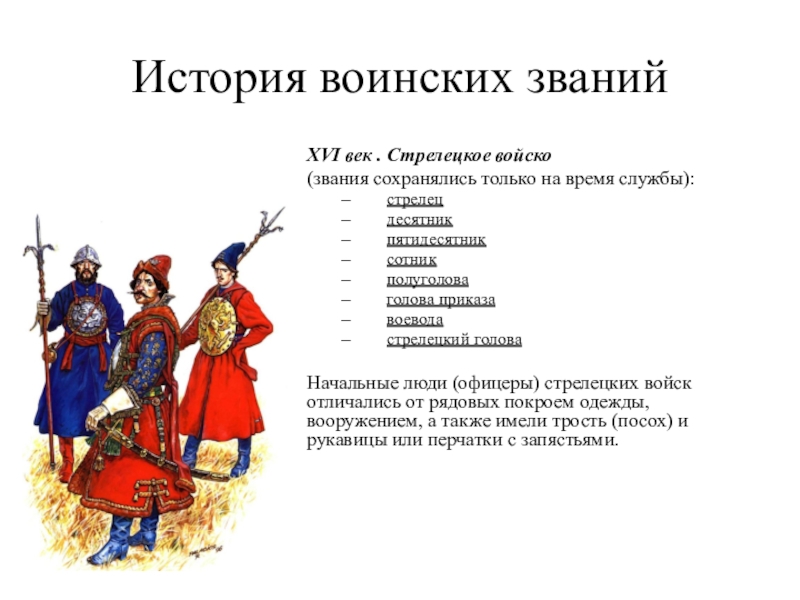 История воинских званий

XVI век . Стрелецкое войско

(звания сохранялись только на время службы):

– стрелец
– десятник
– пятидесятник
– сотник
– полуголова
– голова приказа
– воевода
– стрелецкий голова

Начальные люди (офицеры) стрелецких войск отличались от рядовых покроем одежды, вооружением, а также имели трость (посох) и рукавицы или перчатки с запястьями.